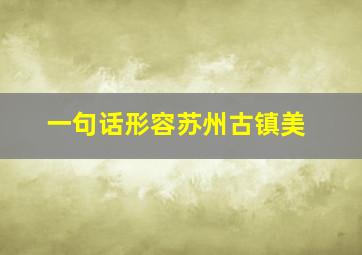 一句话形容苏州古镇美